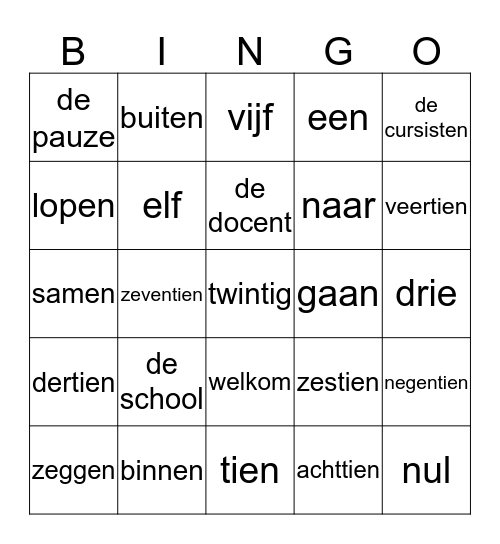 | B | I | N | G | O |
|---|---|---|---|---|
| de pauze | buiten | vijf | een | de cursisten |
| lopen | elf | de docent | naar | veertien |
| samen | zeventien | twintig | gaan | drie |
| dertien | de school | welkom | zestien | negentien |
| zeggen | binnen | tien | achttien | nul |